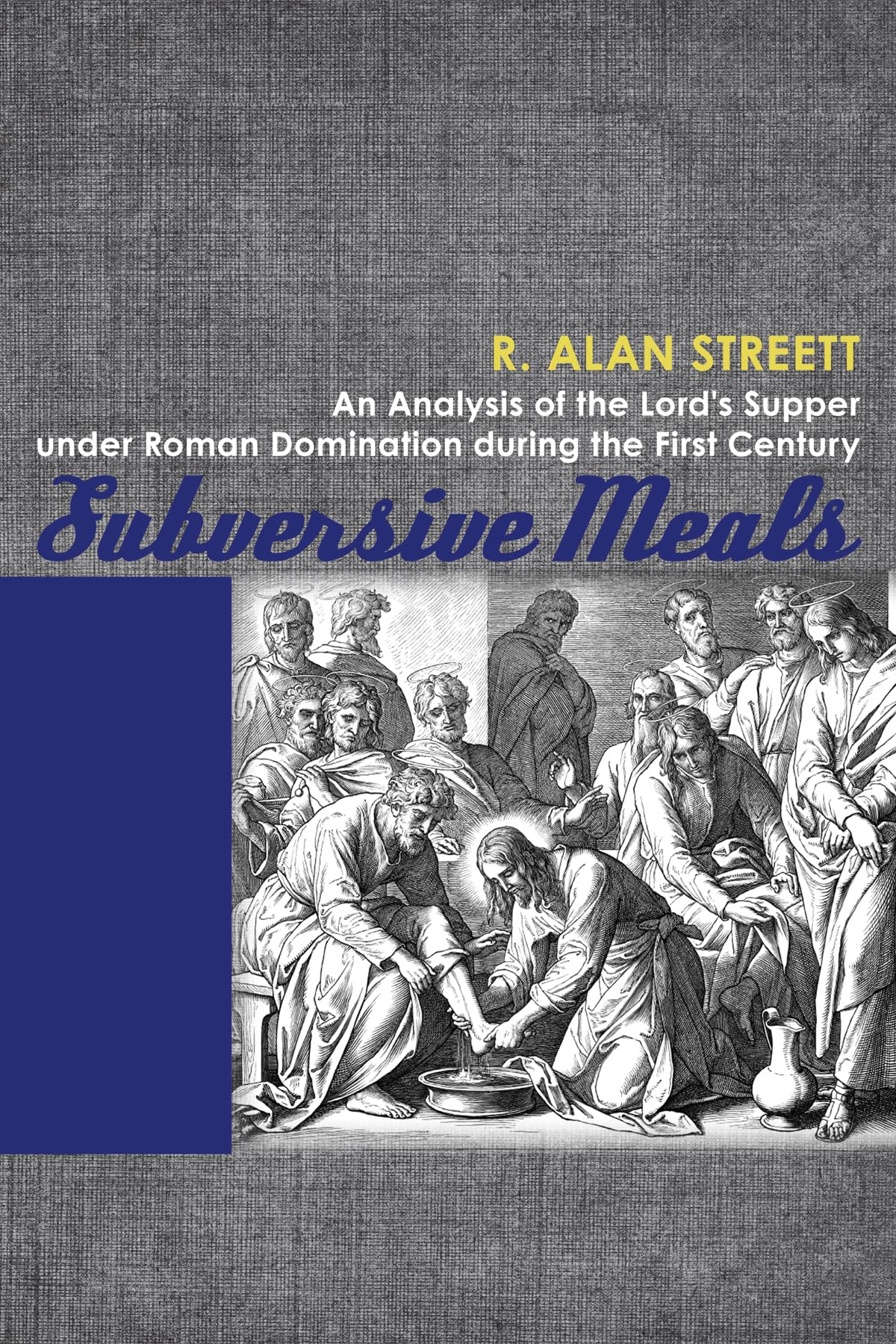 R. ALAN STREETT

An Analysis of the Lord's Supper under Roman Domination during the First Century

Subversive Meals